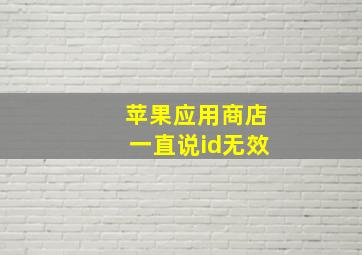 苹果应用商店
一直说id无效